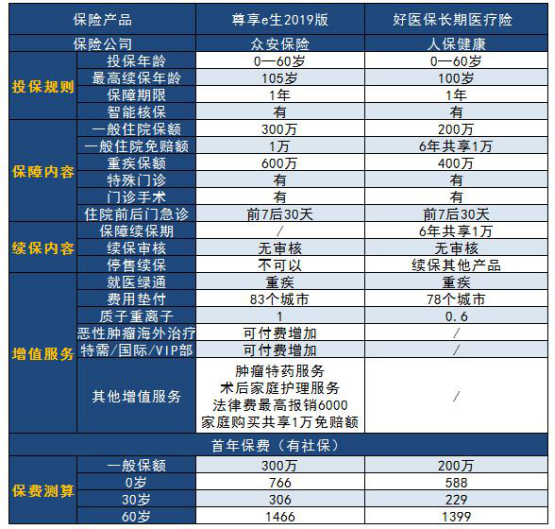 | 保险产品 | | 尊享e生2019版 | 好医保长期医疗险 |
|---|---|---|---|
| 保险公司 | | 众安保险 | 人保健康 |
| 投保规则 | 投保年龄 | 0—60岁 | 0—60岁 |
| | 最高续保年龄 | 105岁 | 100岁 |
| | 保障期限 | 1年 | 1年 |
| | 智能核保 | 有 | 有 |
| 保障内容 | 一般住院保额 | 300万 | 200万 |
| | 一般住院免赔额 | 1万 | 6年共享1万 |
| | 重疾保额 | 600万 | 400万 |
| | 特殊门诊 | 有 | 有 |
| | 门诊手术 | 有 | 有 |
| | 住院前后门急诊 | 前7后30天 | 前7后30天 |
| 续保内容 | 保障续保期 | / | 6年共享1万 |
| | 续保审核 | 无审核 | 无审核 |
| | 停售续保 | 不可以 | 续保其他产品 |
| 增值服务 | 就医绿通 | 重疾 | 重疾 |
| | 费用垫付 | 83个城市 | 78个城市 |
| | 质子重离子 | 1 | 0.6 |
| | 恶性肿瘤海外治疗 | 可付费增加 | / |
| | 特需/国际/VIP部 | 可付费增加 | / |
| | 其他增值服务 | 肿瘤特药服务 术后家庭护理服务 法律费最高报销6000 家庭购买共享1万免赔额 | / |
| 首年保费（有社保） | | | |
| 保费测算 | 一般保额 | 300万 | 200万 |
| | 0岁 | 766 | 588 |
| | 30岁 | 306 | 229 |
| | 60岁 | 1466 | 1399 |